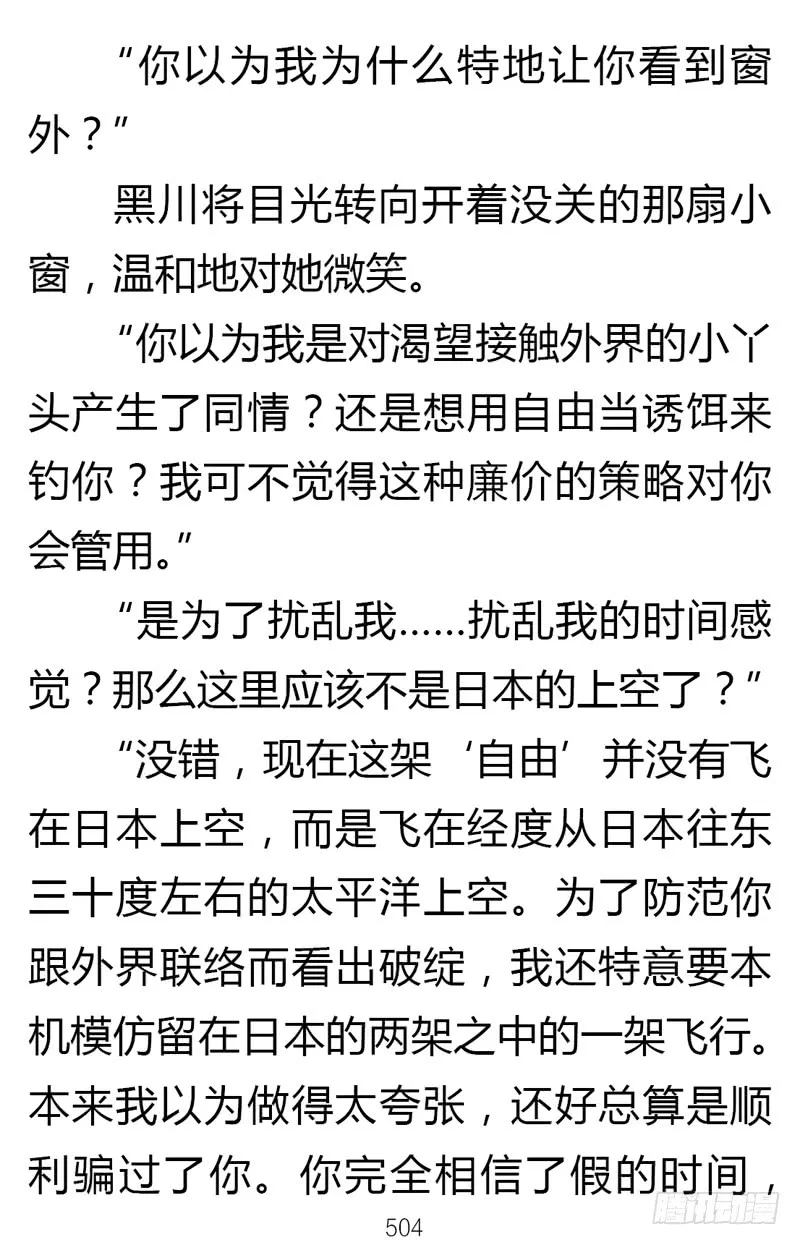 “你以为我为什么特地让你看到窗外？”

黑川将目光转向开着没关的那扇小窗，温和地对她微笑。

“你以为我是对渴望接触外界的小丫头产生了同情？还是想用自由当诱饵来钓你？我可不觉得这种廉价的策略对你会管用。”

“是为了扰乱我……扰乱我的时间感觉？那么这里应该不是日本的上空了？”

“没错，现在这架‘自由’并没有飞在日本上空，而是飞在经度从日本往东三十度左右的太平洋上空。为了防范你跟外界联络而看出破绽，我还特意要本机模仿留在日本的两架之中的一架飞行。本来我以为做得太夸张，还好总算是顺利骗过了你。你完全相信了假的时间，

504

腾讯动漫